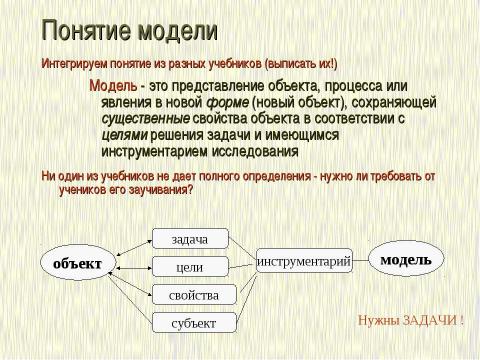 Понятие модели

Интегрируем понятие из разных учебников (выписать их!)

Модель - это представление объекта, процесса или явления в новой форме (новый объект), сохраняющей существенные свойства объекта в соответствии с целями решения задачи и имеющимся инструментарием исследования

Ни один из учебников не дает полного определения - нужно ли требовать от учеников его заучивания?

объект

задача

цели

свойства

субъект

инструментарий

модель

Нужны ЗАДАЧИ !